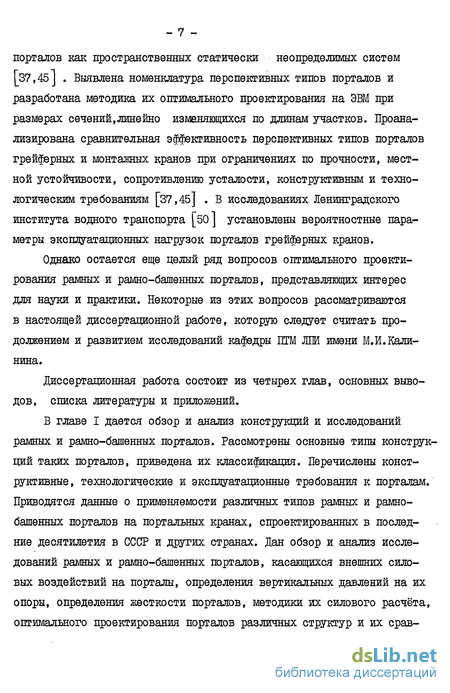 - 7 -

порталов как пространственных статически неопределимых систем [37,45] . Выявлена номенклатура перспективных типов порталов и разработана методика их оптимального проектирования на ЭВМ при размерах сечений,линейно изменяющихся по длинам участков. Проанализирована сравнительная эффективность перспективных типов порталов грейферных и монтажных кранов при ограничениях по прочности, местной устойчивости, сопротивлению усталости, конструктивным и технологическим требованиям [37,45] . В исследованиях Ленинградского института водного транспорта [50] установлены вероятностные параметры эксплуатационных нагрузок порталов грейферных кранов.

Однако остается еще целый ряд вопросов оптимального проектирования рамных и рамно-башенных порталов, представляющих интерес для науки и практики. Некоторые из этих вопросов рассматриваются в настоящей диссертационной работе, которую следует считать продолжением и развитием исследований кафедры ПТМ ЛПИ имени М.И.Калинина.

Диссертационная работа состоит из четырех глав, основных выводов, списка литературы и приложений.

В главе I дается обзор и анализ конструкций и исследований рамных и рамно-башенных порталов. Рассмотрены основные типы конструкций таких порталов, приведена их классификация. Перечислены конструктивные, технологические и эксплуатационные требования к порталам. Приводятся данные о применяемости различных типов рамных и рамно-башенных порталов на портальных кранах, спроектированных в последние десятилетия в СССР и других странах. Дан обзор и анализ исследований рамных и рамно-башенных порталов, касающихся внешних силовых воздействий на порталы, определения вертикальных давлений на их опоры, определения жесткости порталов, методики их силового расчёта, оптимального проектирования порталов различных структур и их срав-

dsLib.net
библиотека диссертаций